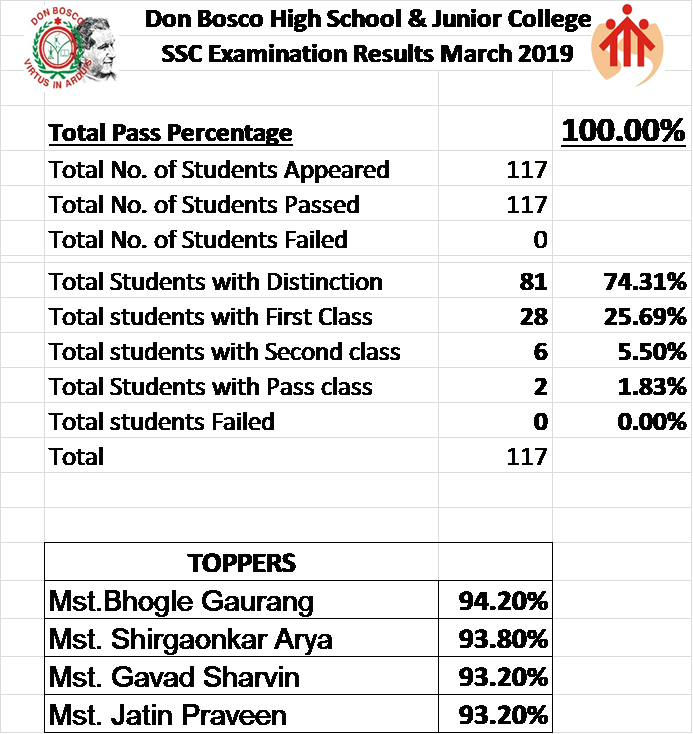 DON BOSCO
VIRTUS IN ARDUIS

Don Bosco High School & Junior College
SSC Examination Results March 2019

| Total Pass Percentage | | 100.00% |
|---|---|---|
| Total No. of Students Appeared | 117 | |
| Total No. of Students Passed | 117 | |
| Total No. of Students Failed | 0 | |
| Total Students with Distinction | 81 | 74.31% |
| Total students with First Class | 28 | 25.69% |
| Total students with Second class | 6 | 5.50% |
| Total Students with Pass class | 2 | 1.83% |
| Total students Failed | 0 | 0.00% |
| Total | 117 | |

| TOPPERS | |
|---|---|
| Mst.Bhogle Gaurang | 94.20% |
| Mst. Shirgaonkar Arya | 93.80% |
| Mst. Gavad Sharvin | 93.20% |
| Mst. Jatin Praveen | 93.20% |